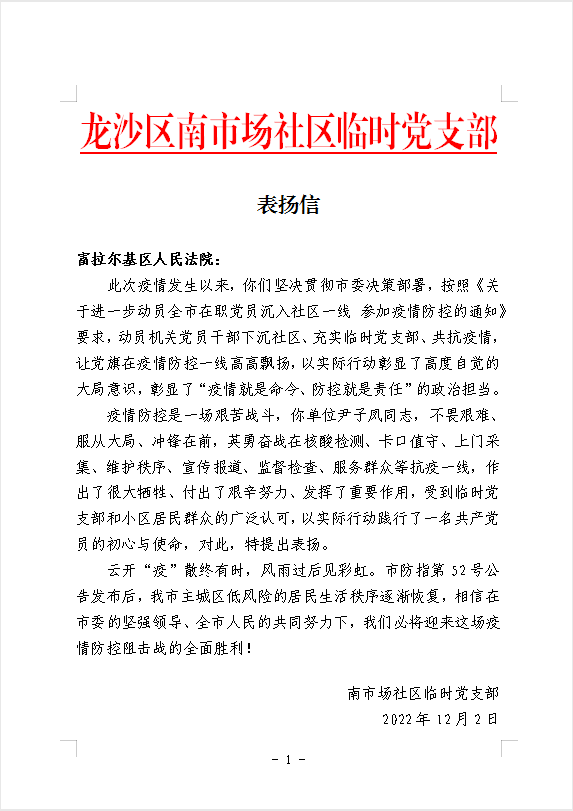 龙沙区南市场社区临时党支部

表扬信

富拉尔基区人民法院：

此次疫情发生以来，你们坚决贯彻市委决策部署，按照《关于进一步动员全市在职党员沉入社区一线 参加疫情防控的通知》要求，动员机关党员干部下沉社区、充实临时党支部、共抗疫情，让党旗在疫情防控一线高高飘扬，以实际行动彰显了高度自觉的大局意识，彰显了“疫情就是命令、防控就是责任”的政治担当。

疫情防控是一场艰苦战斗，你单位尹子凤同志，不畏艰难、服从大局、冲锋在前，英勇奋战在核酸检测、卡口值守、上门采集、维护秩序、宣传报道、监督检查、服务群众等抗疫一线，作出了很大牺牲、付出了艰辛努力、发挥了重要作用，受到临时党支部和小区居民群众的广泛认可，以实际行动践行了一名共产党员的初心与使命，对此，特提出表扬。

云开“疫”散终有时，风雨过后见彩虹。市防指第 52 号公告发布后，我市主城区低风险的居民生活秩序逐渐恢复，相信在市委的坚强领导、全市人民的共同努力下，我们必将迎来这场疫情防控阻击战的全面胜利！

南市场社区临时党支部

2022 年 12 月 2 日

- 1 -